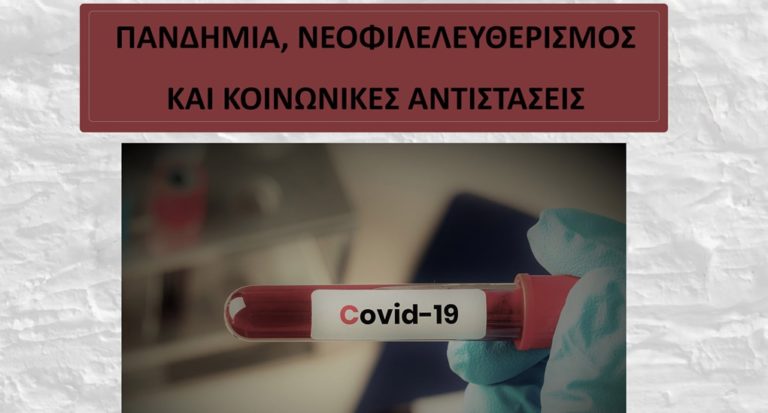 ΠΑΝΔΗΜΙΑ, ΝΕΟΦΙΛΕΛΕΥΘΕΡΙΣΜΟΣ
ΚΑΙ ΚΟΙΝΩΝΙΚΕΣ ΑΝΤΙΣΤΑΣΕΙΣ

Covid-19